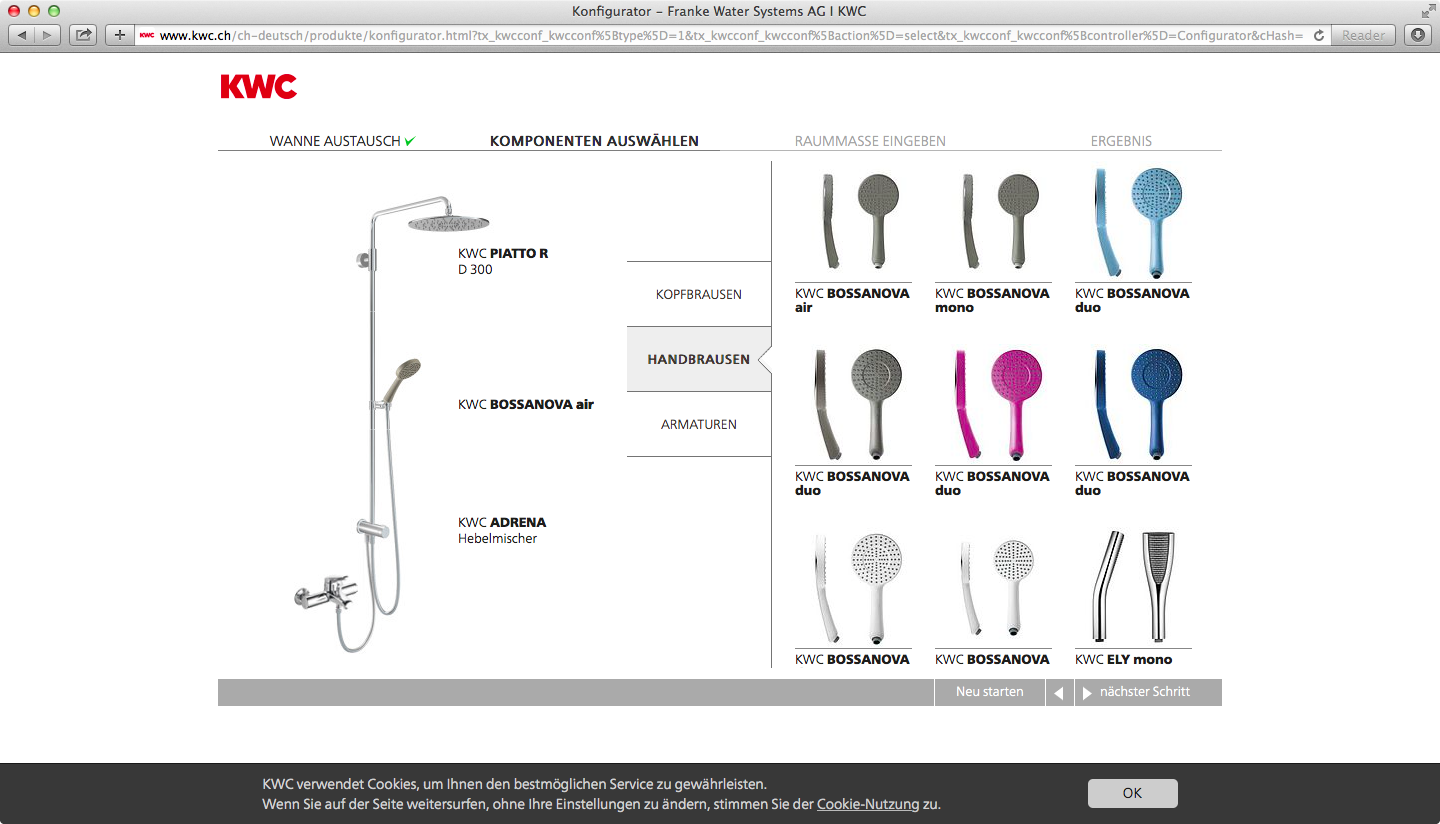 Konfigurator – Franke Water Systems AG I KWC

www.kwc.ch/ch-deutsch/produkte/konfigurator.html?tx_kwcconf_kwcconf%5Btype%5D=1&tx_kwcconf_kwcconf%5Baction%5D=select&tx_kwcconf_kwcconf%5Bcontroller%5D=Configurator&cHash=

Reader

KWC

WANNE AUSTAUSCH ✔

KOMPONENTEN AUSWÄHLEN

RAUMMASSE EINGEBEN

ERGEBNIS

KWC PIATTO R
D 300

KWC BOSSANOVA air

KWC ADRENA
Hebelmischer

KOPFBRAUSEN

HANDBRAUSEN

ARMATUREN

KWC BOSSANOVA air

KWC BOSSANOVA mono

KWC BOSSANOVA duo

KWC BOSSANOVA duo

KWC BOSSANOVA duo

KWC BOSSANOVA duo

KWC BOSSANOVA

KWC BOSSANOVA

KWC ELY mono

Neu starten

nächster Schritt

KWC verwendet Cookies, um Ihnen den bestmöglichen Service zu gewährleisten.
Wenn Sie auf der Seite weitersurfen, ohne Ihre Einstellungen zu ändern, stimmen Sie der Cookie-Nutzung zu.

OK